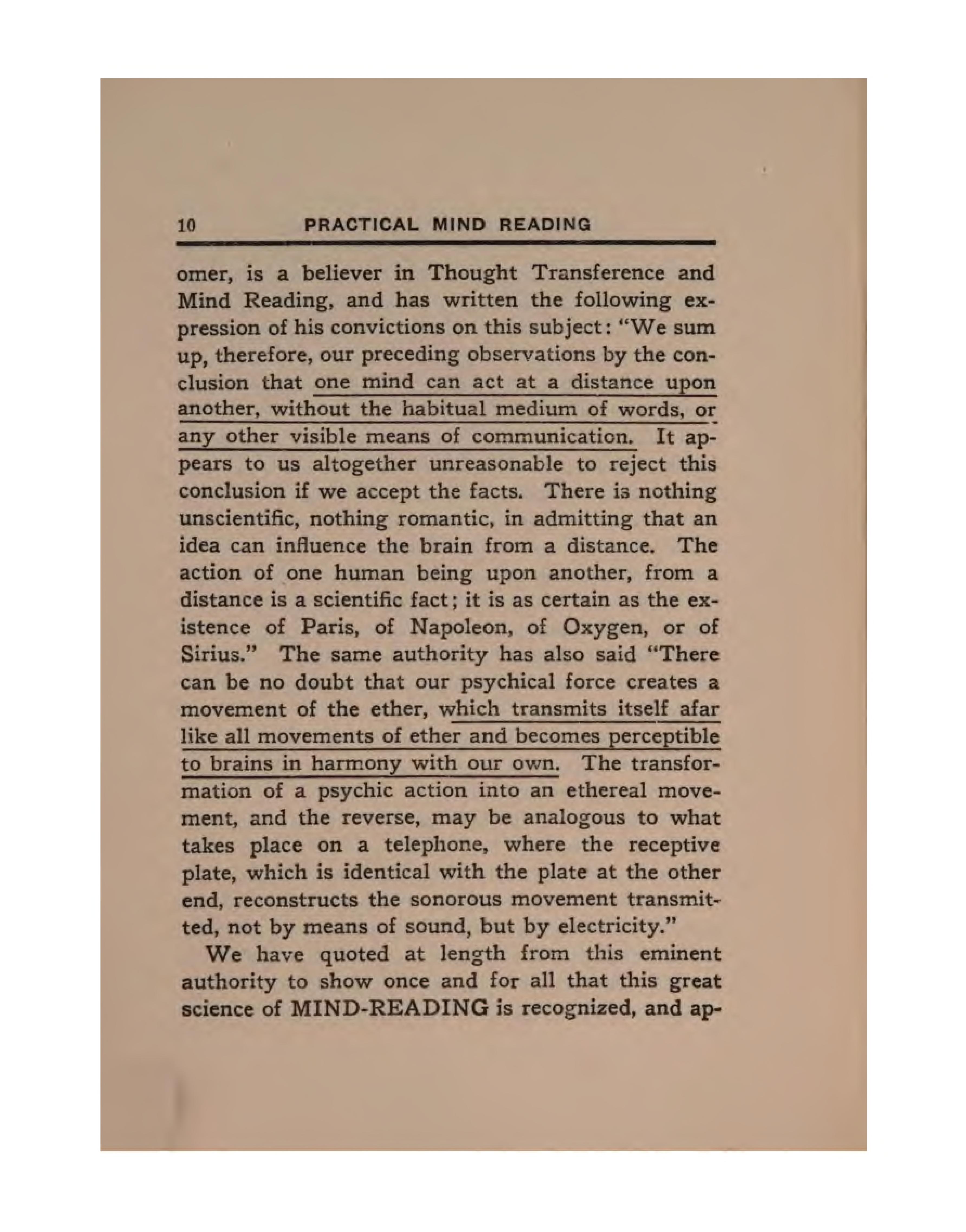 10 PRACTICAL MIND READING

omer, is a believer in Thought Transference and Mind Reading, and has written the following expression of his convictions on this subject: "We sum up, therefore, our preceding observations by the conclusion that one mind can act at a distance upon another, without the habitual medium of words, or any other visible means of communication. It appears to us altogether unreasonable to reject this conclusion if we accept the facts. There is nothing unscientific, nothing romantic, in admitting that an idea can influence the brain from a distance. The action of one human being upon another, from a distance is a scientific fact; it is as certain as the existence of Paris, of Napoleon, of Oxygen, or of Sirius." The same authority has also said "There can be no doubt that our psychical force creates a movement of the ether, which transmits itself afar like all movements of ether and becomes perceptible to brains in harmony with our own. The transformation of a psychic action into an ethereal movement, and the reverse, may be analogous to what takes place on a telephone, where the receptive plate, which is identical with the plate at the other end, reconstructs the sonorous movement transmitted, not by means of sound, but by electricity."

We have quoted at length from this eminent authority to show once and for all that this great science of MIND-READING is recognized, and ap-